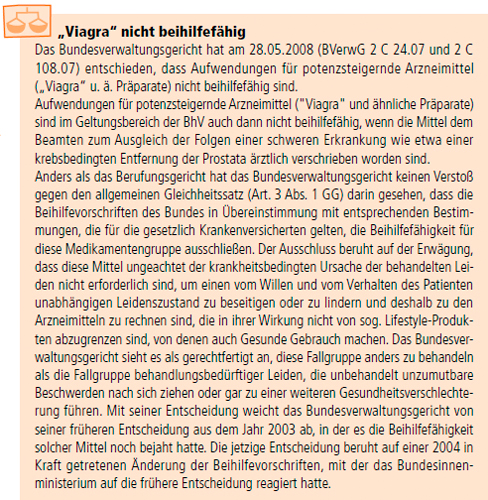 „Viagra“ nicht beihilfefähig

Das Bundesverwaltungsgericht hat am 28.05.2008 (BVerwG 2 C 24.07 und 2 C 108.07) entschieden, dass Aufwendungen für potenzsteigernde Arzneimittel („Viagra“ u. ä. Präparate) nicht beihilfefähig sind.

Aufwendungen für potenzsteigernde Arzneimittel ("Viagra" und ähnliche Präparate) sind im Geltungsbereich der BhV auch dann nicht beihilfefähig, wenn die Mittel dem Beamten zum Ausgleich der Folgen einer schweren Erkrankung wie etwa einer krebsbedingten Entfernung der Prostata ärztlich verschrieben worden sind.

Anders als das Berufungsgericht hat das Bundesverwaltungsgericht keinen Verstoß gegen den allgemeinen Gleichheitssatz (Art. 3 Abs. 1 GG) darin gesehen, dass die Beihilfevorschriften des Bundes in Übereinstimmung mit entsprechenden Bestimmungen, die für die gesetzlich Krankenversicherten gelten, die Beihilfefähigkeit für diese Medikamentengruppe ausschließen. Der Ausschluss beruht auf der Erwägung, dass diese Mittel ungeachtet der krankheitsbedingten Ursache der behandelten Leiden nicht erforderlich sind, um einen vom Willen und vom Verhalten des Patienten unabhängigen Leidenszustand zu beseitigen oder zu lindern und deshalb zu den Arzneimitteln zu rechnen sind, die in ihrer Wirkung nicht von sog. Lifestyle-Produkten abzugrenzen sind, von denen auch Gesunde Gebrauch machen. Das Bundesverwaltungsgericht sieht es als gerechtfertigt an, diese Fallgruppe anders zu behandeln als die Fallgruppe behandlungsbedürftiger Leiden, die unbehandelt unzumutbare Beschwerden nach sich ziehen oder gar zu einer weiteren Gesundheitsverschlechterung führen. Mit seiner Entscheidung weicht das Bundesverwaltungsgericht von seiner früheren Entscheidung aus dem Jahr 2003 ab, in der es die Beihilfefähigkeit solcher Mittel noch bejaht hatte. Die jetzige Entscheidung beruht auf einer 2004 in Kraft getretenen Änderung der Beihilfevorschriften, mit der das Bundesinnenministerium auf die frühere Entscheidung reagiert hatte.